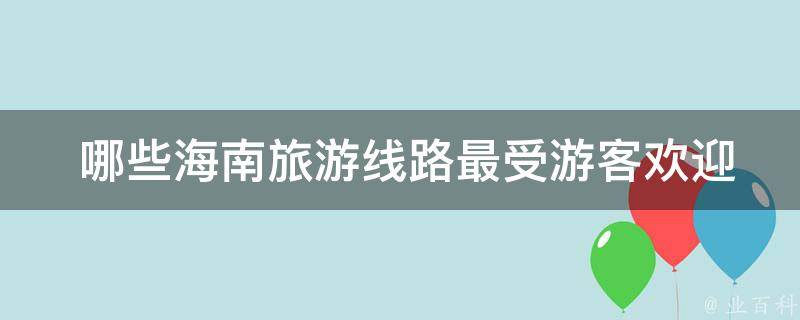 哪些海南旅游线路最受游客欢迎

@ 业百科